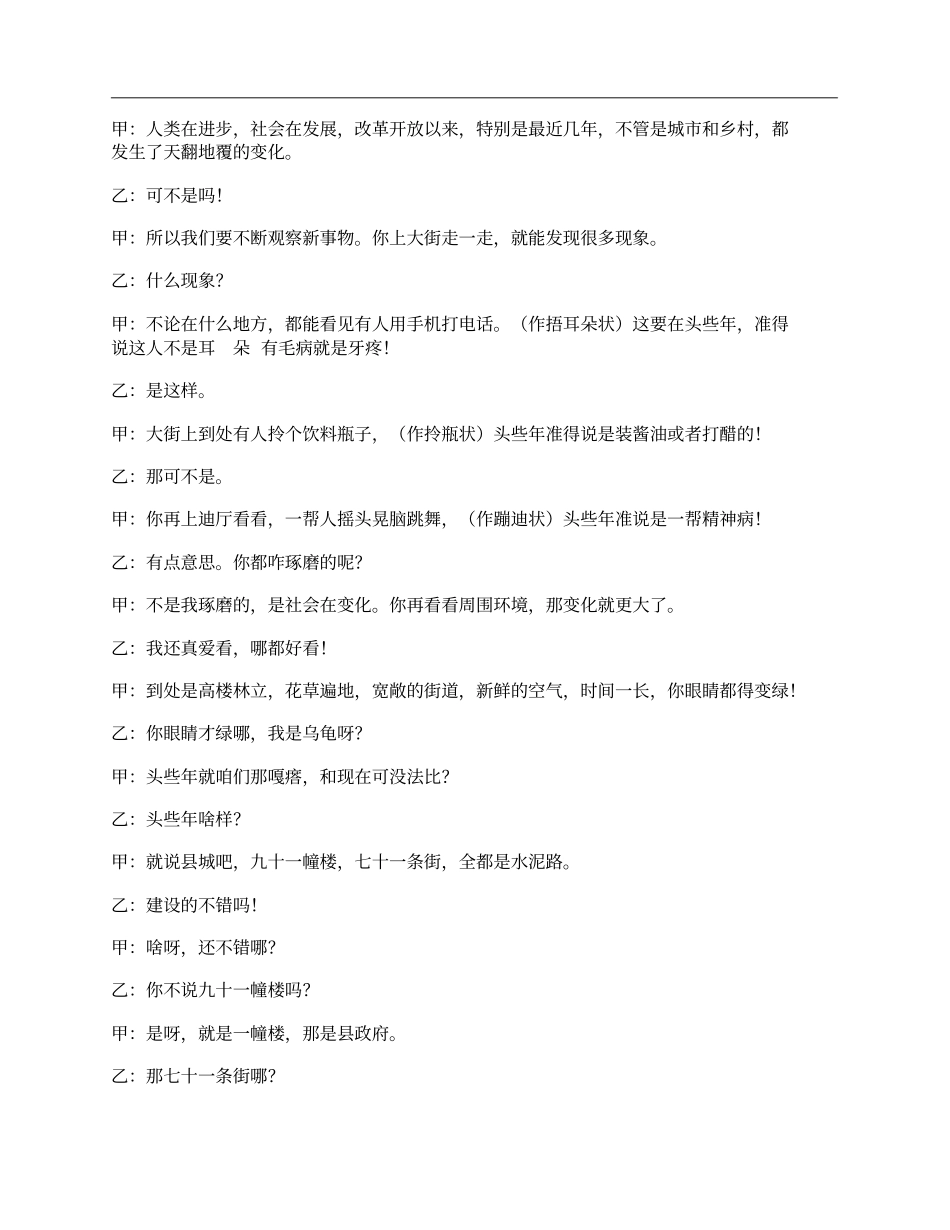 甲：人类在进步，社会在发展，改革开放以来，特别是最近几年，不管是城市和乡村，都发生了天翻地覆的变化。

乙：可不是吗！

甲：所以我们要不断观察新事物。你上大街走一走，就能发现很多现象。

乙：什么现象？

甲：不论在什么地方，都能看见有人用手机打电话。（作捂耳朵状）这要在头些年，准得说这人不是耳 朵 有毛病就是牙疼！

乙：是这样。

甲：大街上到处有人拎个饮料瓶子，（作拎瓶状）头些年准得说是装酱油或者打醋的！

乙：那可不是。

甲：你再上迪厅看看，一帮人摇头晃脑跳舞，（作蹦迪状）头些年准说是一帮精神病！

乙：有点意思。你都咋琢磨的呢？

甲：不是我琢磨的，是社会在变化。你再看看周围环境，那变化就更大了。

乙：我还真爱看，哪都好看！

甲：到处是高楼林立，花草遍地，宽敞的街道，新鲜的空气，时间一长，你眼睛都得变绿！

乙：你眼睛才绿哪，我是乌龟呀？

甲：头些年就咱们那嘎瘩，和现在可没法比？

乙：头些年啥样？

甲：就说县城吧，九十一幢楼，七十一条街，全都是水泥路。

乙：建设的不错吗！

甲：啥呀，还不错哪？

乙：你不说九十一幢楼吗？

甲：是呀，就是一幢楼，那是县政府。

乙：那七十一条街哪？